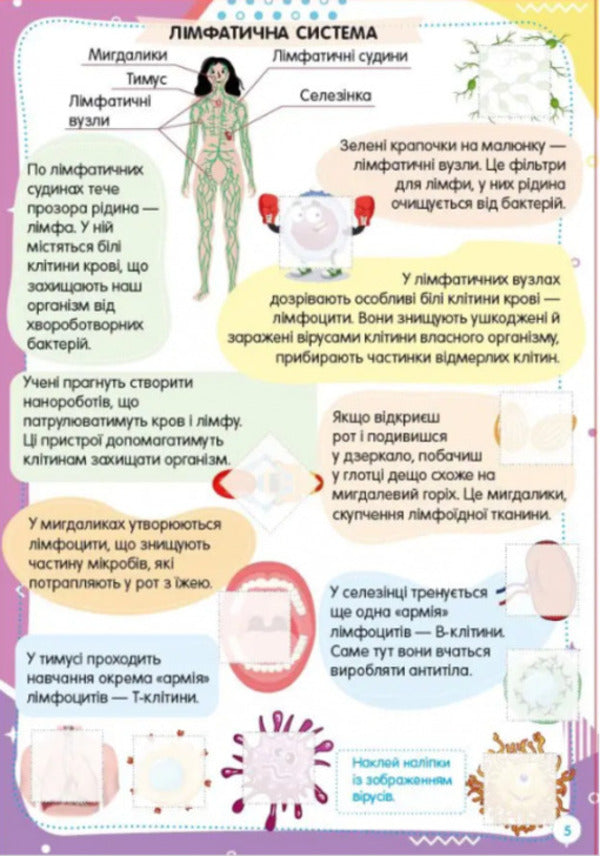 ЛІМФАТИЧНА СИСТЕМА

Мигдалики

Тимус

Лімфатичні вузли

Лімфатичні судини

Селезінка

По лімфатичних судинах тече прозора рідина — лімфа. У ній містяться білі клітини крові, що захищають наш організм від хвороботворних бактерій.

Зелені крапочки на малюнку — лімфатичні вузли. Це фільтри для лімфи, у них рідина очищується від бактерій.

У лімфатичних вузлах дозрівають особливі білі клітини крові — лімфоцити. Вони знищують ушкоджені й заражені вірусами клітини власного організму, прибирають частинки відмерлих клітин.

Учені прагнуть створити нанороботів, що патрулюватимуть кров і лімфу. Ці пристрої допомагатимуть клітинам захищати організм.

Якщо відкриєш рот і подивишся у дзеркало, побачиш у глотці дещо схоже на мигдалевий горіх. Це мигдалики, скупчення лімфоїдної тканини.

У мигдаликах утворюються лімфоцити, що знищують частину мікробів, які потрапляють у рот з їжею.

У селезінці тренується ще одна «армія» лімфоцитів — В-клітини. Саме тут вони вчаться виробляти антитіла.

У тимусі проходить навчання окрема «армія» лімфоцитів — Т-клітини.

Наклей наліпки із зображенням вірусів.

5